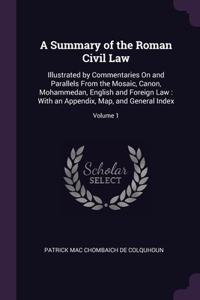 A Summary of the Roman Civil Law

Illustrated by Commentaries On and Parallels From the Mosaic, Canon, Mohammedan, English and Foreign Law : With an Appendix, Map, and General Index

Volume 1

Scholar SELECT

PATRICK MAC CHOMBAICH DE COLQUHOUN